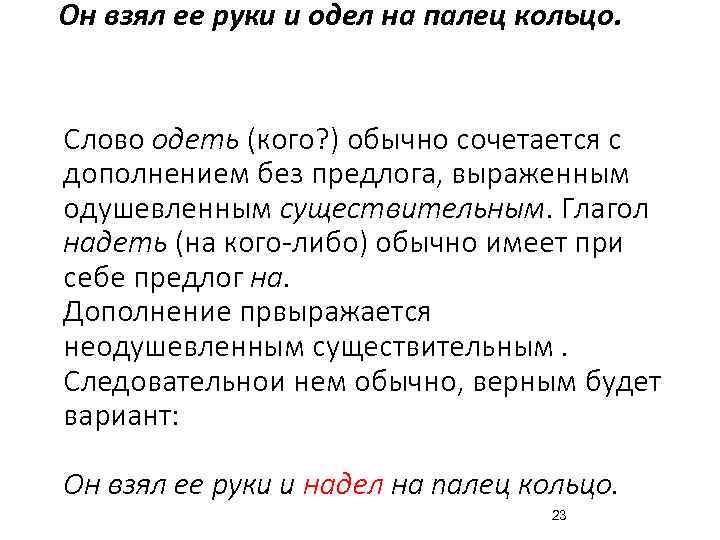 Он взял ее руки и одел на палец кольцо.

Слово одеть (кого?) обычно сочетается с дополнением без предлога, выраженным одушевленным существительным. Глагол надеть (на кого-либо) обычно имеет при себе предлог на.
Дополнение првыражается неодушевленным существительным .
Следовательнои нем обычно, верным будет вариант:

Он взял ее руки и надел на палец кольцо.

23